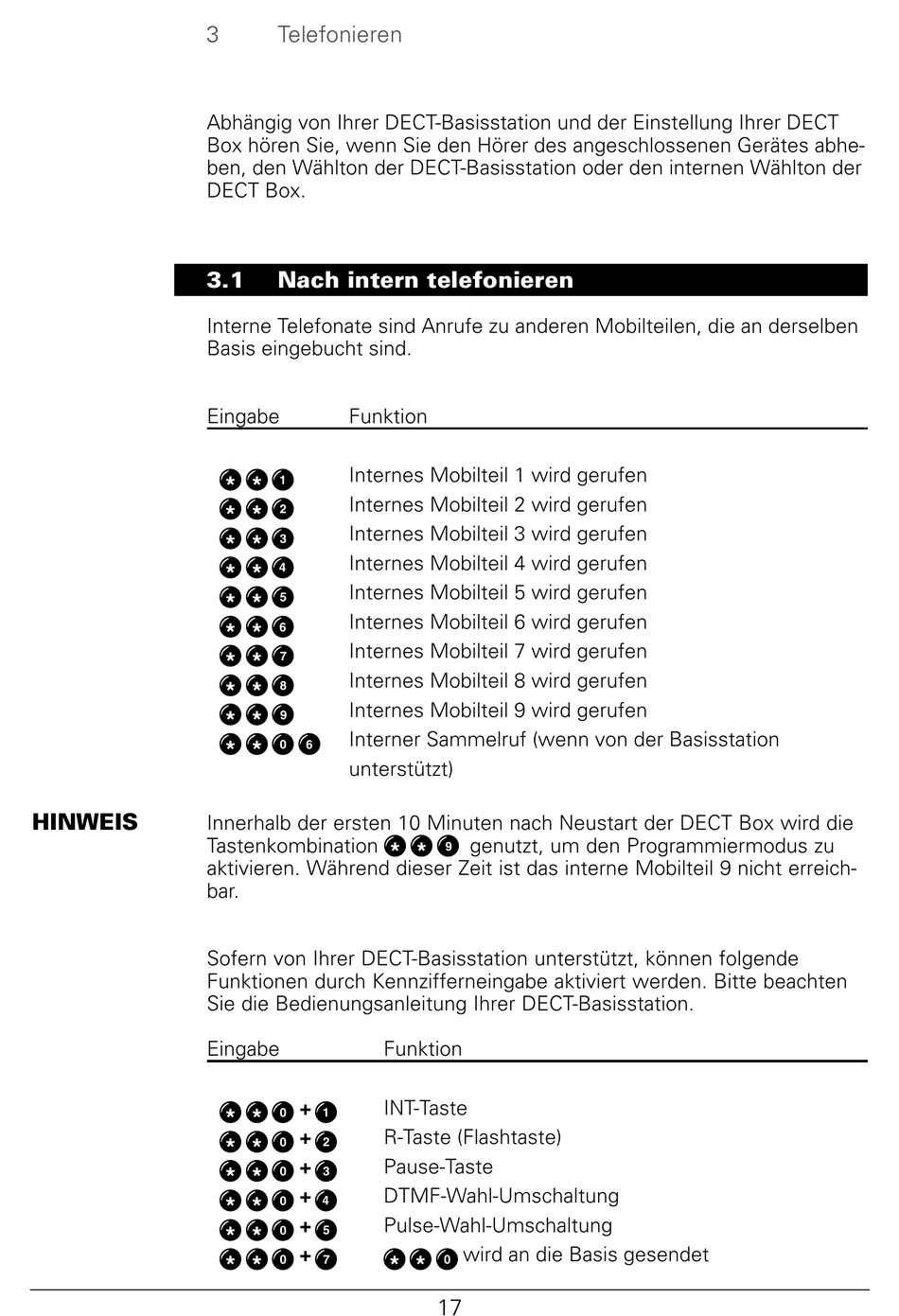 3 Telefonieren

Abhängig von Ihrer DECT-Basisstation und der Einstellung Ihrer DECT Box hören Sie, wenn Sie den Hörer des angeschlossenen Gerätes abheben, den Wählton der DECT-Basisstation oder den internen Wählton der DECT Box.

3.1 Nach intern telefonieren

Interne Telefonate sind Anrufe zu anderen Mobilteilen, die an derselben Basis eingebucht sind.

| Eingabe | Funktion |
|---|---|
| * * 1 | Internes Mobilteil 1 wird gerufen |
| * * 2 | Internes Mobilteil 2 wird gerufen |
| * * 3 | Internes Mobilteil 3 wird gerufen |
| * * 4 | Internes Mobilteil 4 wird gerufen |
| * * 5 | Internes Mobilteil 5 wird gerufen |
| * * 6 | Internes Mobilteil 6 wird gerufen |
| * * 7 | Internes Mobilteil 7 wird gerufen |
| * * 8 | Internes Mobilteil 8 wird gerufen |
| * * 9 | Internes Mobilteil 9 wird gerufen |
| * * 0 6 | Interner Sammelruf (wenn von der Basisstation unterstützt) |

HINWEIS Innerhalb der ersten 10 Minuten nach Neustart der DECT Box wird die Tastenkombination * * 9 genutzt, um den Programmiermodus zu aktivieren. Während dieser Zeit ist das interne Mobilteil 9 nicht erreichbar.

Sofern von Ihrer DECT-Basisstation unterstützt, können folgende Funktionen durch Kennziffereingabe aktiviert werden. Bitte beachten Sie die Bedienungsanleitung Ihrer DECT-Basisstation.

| Eingabe | Funktion |
|---|---|
| * * 0 + 1 | INT-Taste |
| * * 0 + 2 | R-Taste (Flashtaste) |
| * * 0 + 3 | Pause-Taste |
| * * 0 + 4 | DTMF-Wahl-Umschaltung |
| * * 0 + 5 | Pulse-Wahl-Umschaltung |
| * * 0 + 7 | * * 0 wird an die Basis gesendet |

17